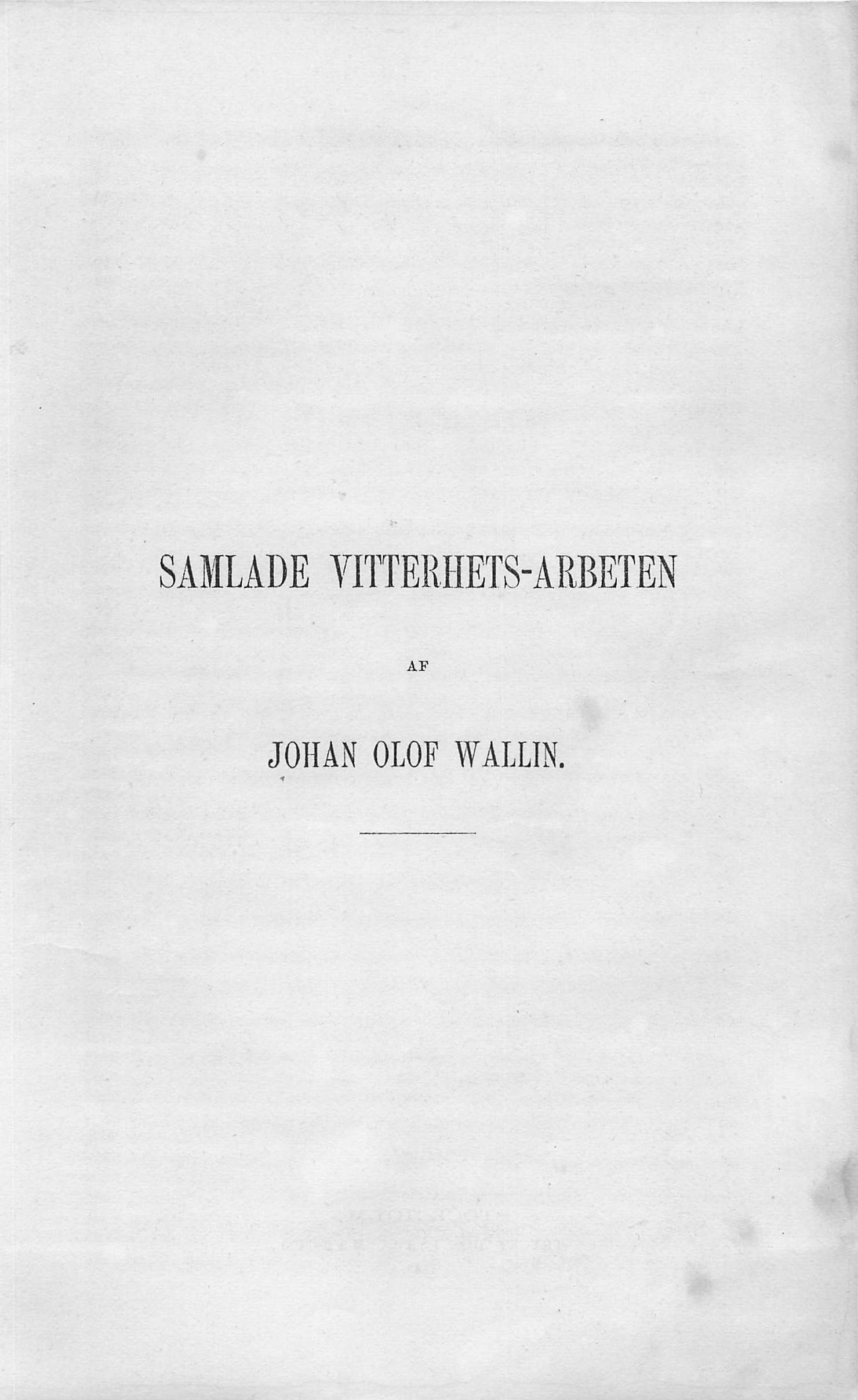 SAMLADE VITTERHETS-ARBETEN

AF

JOHAN OLOF WALLIN.